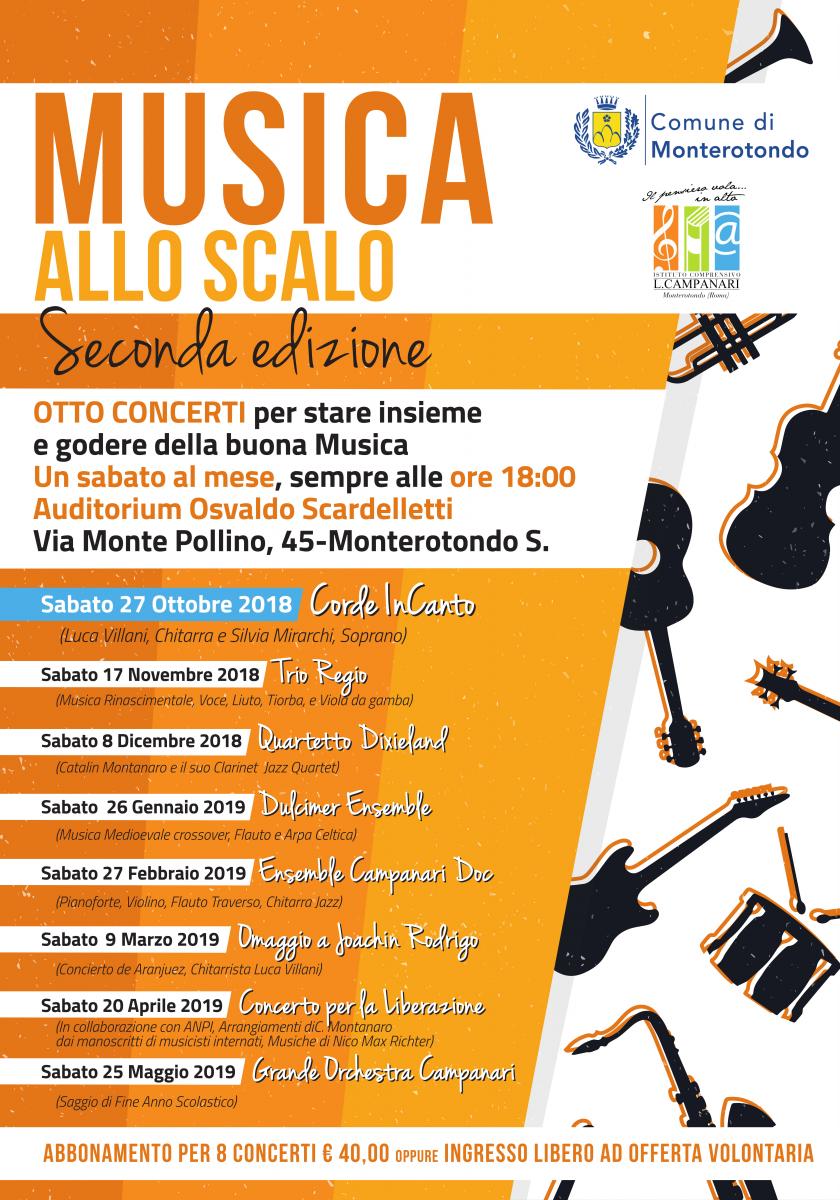 MUSICA
ALLO SCALO
Seconda edizione

Comune di Monterotondo

Il pensiero vola... in alto
ISTITUTO COMPRENSIVO L.CAMPANARI Monterotondo (Roma)

OTTO CONCERTI per stare insieme e godere della buona Musica
Un sabato al mese, sempre alle ore 18:00
Auditorium Osvaldo Scardelletti
Via Monte Pollino, 45-Monterotondo S.

Sabato 27 Ottobre 2018 Corde InCanto
(Luca Villani, Chitarra e Silvia Mirarchi, Soprano)

Sabato 17 Novembre 2018 Trio Regio
(Musica Rinascimentale, Voce, Liuto, Tiorba, e Viola da gamba)

Sabato 8 Dicembre 2018 Quartetto Dixieland
(Catalin Montanaro e il suo Clarinet Jazz Quartet)

Sabato 26 Gennaio 2019 Dulcimer Ensemble
(Musica Medioevale crossover, Flauto e Arpa Celtica)

Sabato 27 Febbraio 2019 Ensemble Campanari Doc
(Pianoforte, Violino, Flauto Traverso, Chitarra Jazz)

Sabato 9 Marzo 2019 Omaggio a Joachin Rodrigo
(Concierto de Aranjuez, Chitarrista Luca Villani)

Sabato 20 Aprile 2019 Concerto per la Liberazione
(In collaborazione con ANPI, Arrangiamenti diC. Montanaro dai manoscritti di musicisti internati, Musiche di Nico Max Richter)

Sabato 25 Maggio 2019 Grande Orchestra Campanari
(Saggio di Fine Anno Scolastico)

ABBONAMENTO PER 8 CONCERTI € 40,00 OPPURE INGRESSO LIBERO AD OFFERTA VOLONTARIA